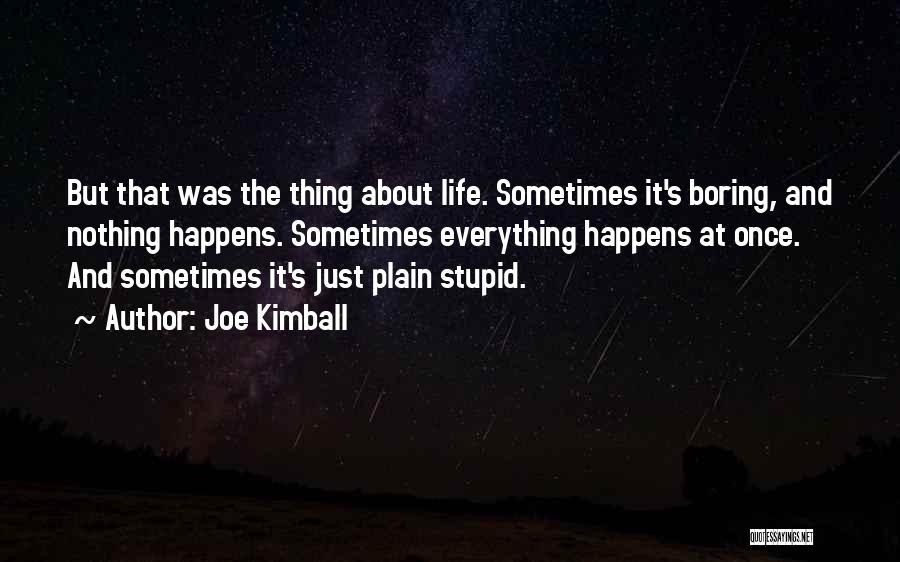 But that was the thing about life. Sometimes it's boring, and nothing happens. Sometimes everything happens at once. And sometimes it's just plain stupid.

~ Author: Joe Kimball

QUOTESSAYINGS.NET